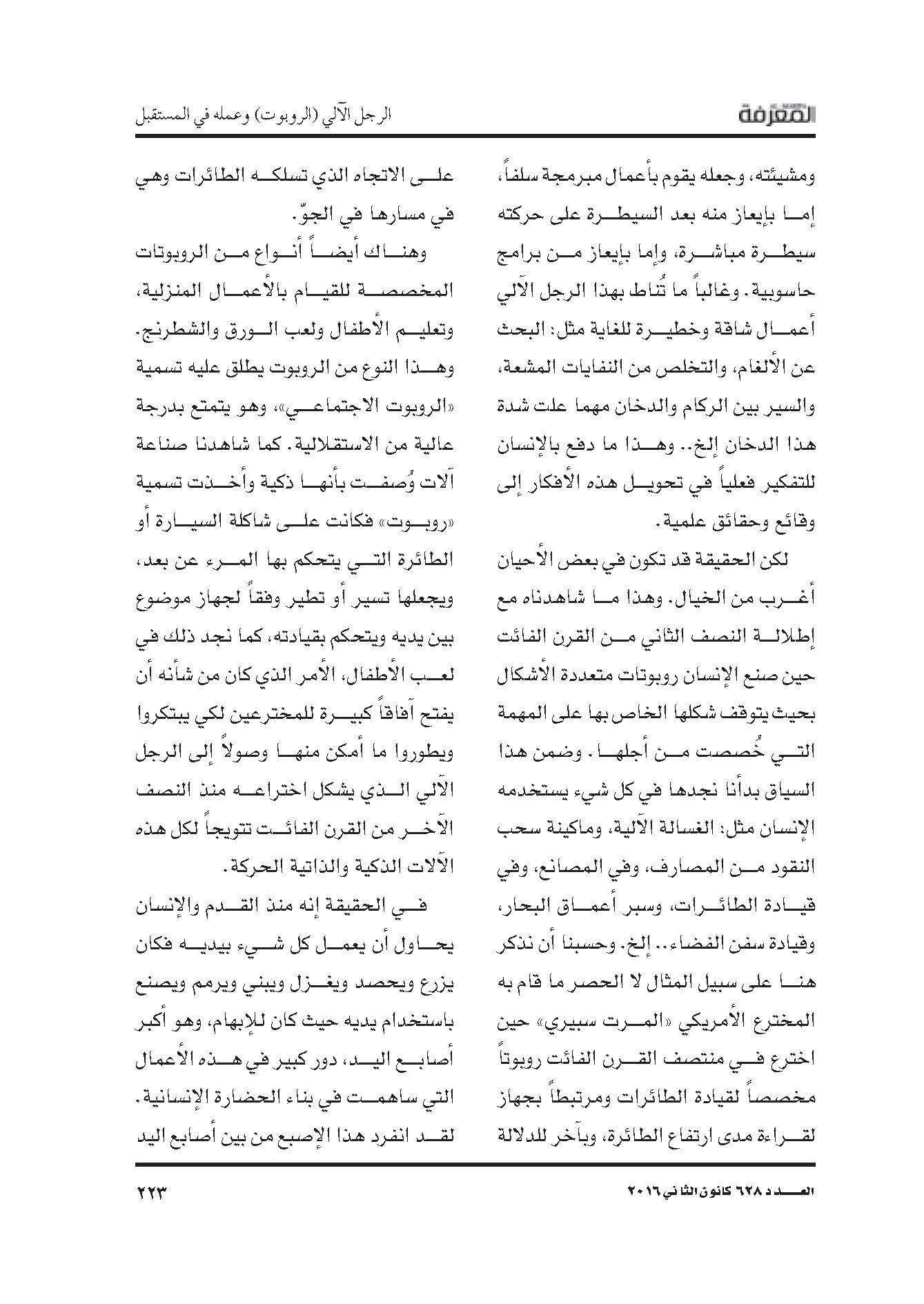 المعرفة

الرجل الآلي (الروبوت) وعمله في المستقبل

ومشيئته، وجعله يقوم بأعمال مبرمجة سلفاً، إما بإيعاز منه بعد السيطرة على حركته سيطرة مباشرة، وإما بإيعاز من برامج حاسوبية. وغالباً ما تُناط بهذا الرجل الآلي أعمال شاقة وخطيرة للغاية مثل: البحث عن الألغام، والتخلص من النفايات المشعة، والسير بين الركام والدخان مهما علت شدة هذا الدخان إلخ.. وهذا ما دفع بالإنسان للتفكير فعلياً في تحويل هذه الأفكار إلى وقائع وحقائق علمية.

لكن الحقيقة قد تكون في بعض الأحيان أغرب من الخيال. وهذا ما شاهدناه مع إطلالة النصف الثاني من القرن الفائت حين صنع الإنسان روبوتات متعددة الأشكال بحيث يتوقف شكلها الخاص بها على المهمة التي خُصصت من أجلها. وضمن هذا السياق بدأنا نجدها في كل شيء يستخدمه الإنسان مثل: الغسالة الآلية، وماكينة سحب النقود من المصارف، وفي المصانع، وفي قيادة الطائرات، وسبر أعماق البحار، وقيادة سفن الفضاء.. إلخ. وحسبنا أن نذكر هنا على سبيل المثال لا الحصر ما قام به المخترع الأمريكي «المرت سبيري» حين اخترع في منتصف القرن الفائت روبوتاً مخصصاً لقيادة الطائرات ومرتبطاً بجهاز لقراءة مدى ارتفاع الطائرة، وبآخر للدلالة

على الاتجاه الذي تسلكه الطائرات وهي في مسارها في الجوّ.

وهناك أيضاً أنواع من الروبوتات المخصصة للقيام بالأعمال المنزلية، وتعليم الأطفال ولعب الورق والشطرنج. وهذا النوع من الروبوت يطلق عليه تسمية «الروبوت الاجتماعي»، وهو يتمتع بدرجة عالية من الاستقلالية. كما شاهدنا صناعة آلات وُصفت بأنها ذكية وأخذت تسمية «روبوت» فكانت على شاكلة السيارة أو الطائرة التي يتحكم بها المرء عن بعد، ويجعلها تسير أو تطير وفقاً لجهاز موضوع بين يديه ويتحكم بقيادته، كما نجد ذلك في لعب الأطفال، الأمر الذي كان من شأنه أن يفتح آفاقاً كبيرة للمخترعين لكي يبتكروا ويطوروا ما أمكن منها وصولاً إلى الرجل الآلي الذي يشكل اختراعه منذ النصف الآخر من القرن الفائت تتويجاً لكل هذه الآلات الذكية والذاتية الحركة.

في الحقيقة إنه منذ القدم والإنسان يحاول أن يعمل كل شيء بيديه فكان يزرع ويحصد ويغزل ويبني ويرمم ويصنع باستخدام يديه حيث كان للإبهام، وهو أكبر أصابع اليد، دور كبير في هذه الأعمال التي ساهمت في بناء الحضارة الإنسانية. لقد انفرد هذا الإصبع من بين أصابع اليد

العدد ٦٢٨ كانون الثاني ٢٠١٦

٢٢٣